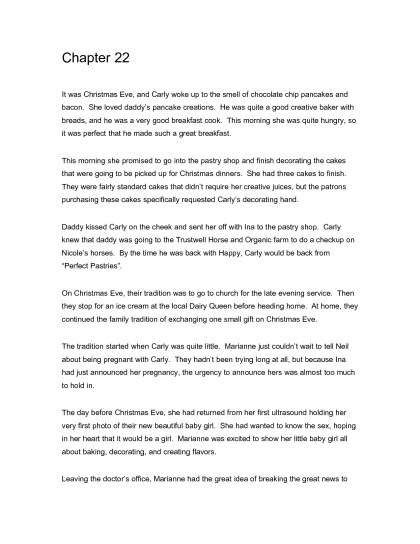 Chapter 22

It was Christmas Eve, and Carly woke up to the smell of chocolate chip pancakes and bacon. She loved daddy's pancake creations. He was quite a good creative baker with breads, and he was a very good breakfast cook. This morning she was quite hungry, so it was perfect that he made such a great breakfast.

This morning she promised to go into the pastry shop and finish decorating the cakes that were going to be picked up for Christmas dinners. She had three cakes to finish. They were fairly standard cakes that didn't require her creative juices, but the patrons purchasing these cakes specifically requested Carly's decorating hand.

Daddy kissed Carly on the cheek and sent her off with Ina to the pastry shop. Carly knew that daddy was going to the Trustwell Horse and Organic farm to do a checkup on Nicole's horses. By the time he was back with Happy, Carly would be back from "Perfect Pastries".

On Christmas Eve, their tradition was to go to church for the late evening service. Then they stop for an ice cream at the local Dairy Queen before heading home. At home, they continued the family tradition of exchanging one small gift on Christmas Eve.

The tradition started when Carly was quite little. Marianne just couldn't wait to tell Neil about being pregnant with Carly. They hadn't been trying long at all, but because Ina had just announced her pregnancy, the urgency to announce hers was almost too much to hold in.

The day before Christmas Eve, she had returned from her first ultrasound holding her very first photo of their new beautiful baby girl. She had wanted to know the sex, hoping in her heart that it would be a girl. Marianne was excited to show her little baby girl all about baking, decorating, and creating flavors.

Leaving the doctor's office, Marianne had the great idea of breaking the great news to